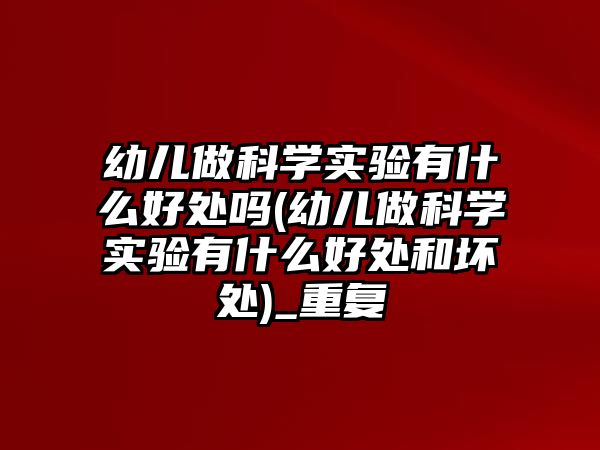 幼儿做科学实验有什么好处吗(幼儿做科学实验有什么好处和坏处)_重复